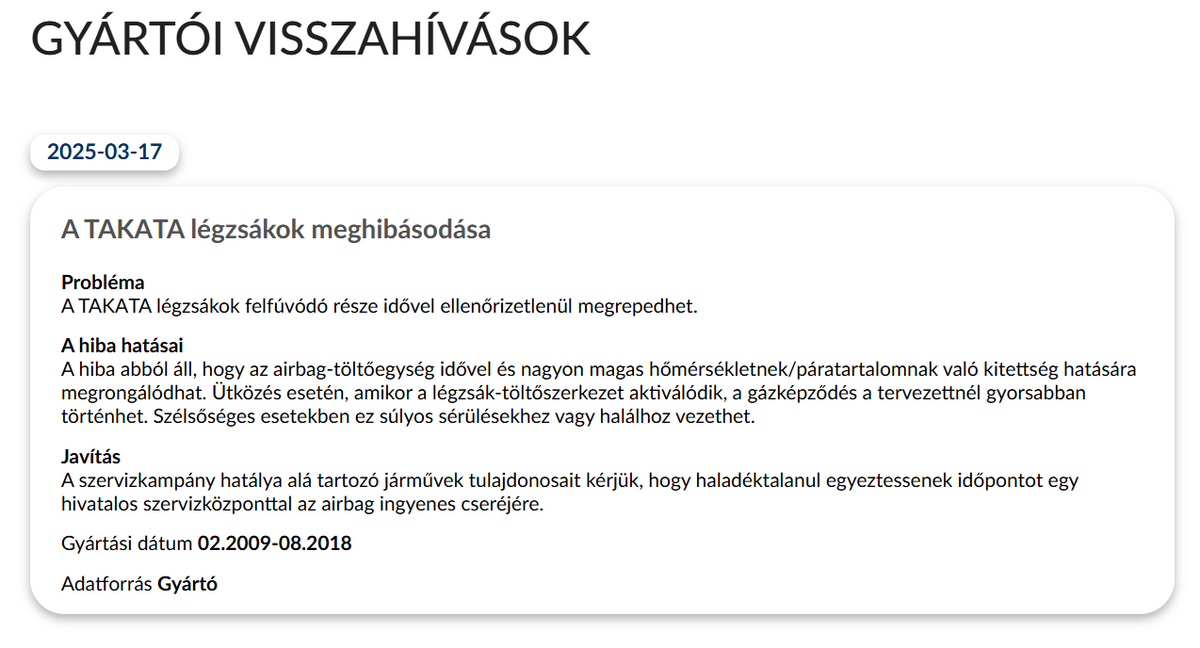 GYÁRTÓI VISSZAHÍVÁSOK

2025-03-17

A TAKATA légzsákok meghibásodása

Probléma
A TAKATA légzsákok felfúvódó része idővel ellenőrizetlenül megrepedhet.

A hiba hatásai
A hiba abból áll, hogy az airbag-töltőegység idővel és nagyon magas hőmérsékletnek/páratartalomnak való kitettség hatására megrongálódhat. Ütközés esetén, amikor a légzsák-töltőszerkezet aktiválódik, a gázképződés a tervezettnél gyorsabban történhet. Szélsőséges esetekben ez súlyos sérülésekhez vagy halálhoz vezethet.

Javítás
A szervizkampány hatálya alá tartozó járművek tulajdonosait kérjük, hogy haladéktalanul egyeztessenek időpontot egy hivatalos szervizközponttal az airbag ingyenes cseréjére.

Gyártási dátum 02.2009-08.2018

Adatforrás Gyártó